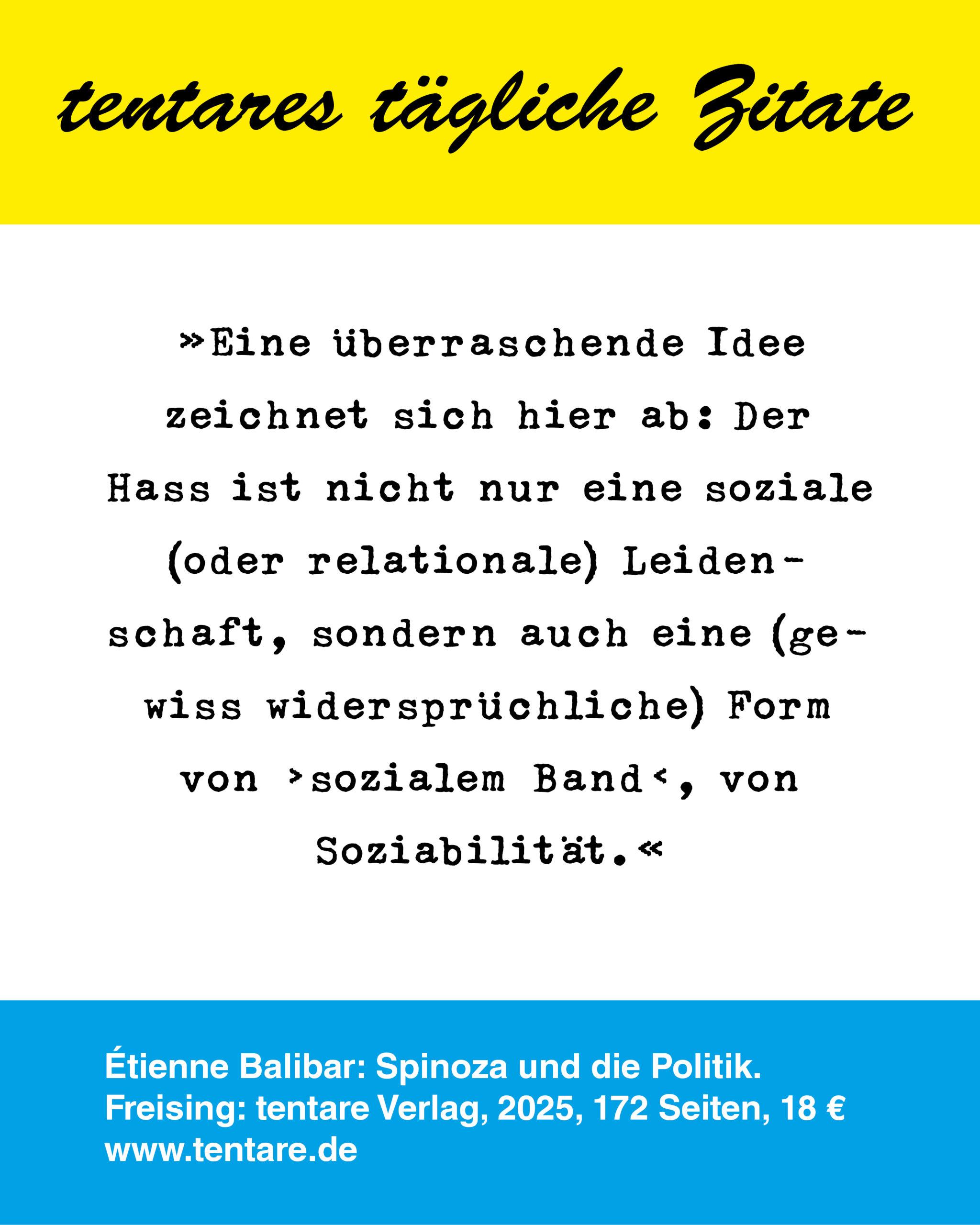 tentares tägliche Zitate

»Eine überraschende Idee zeichnet sich hier ab: Der Hass ist nicht nur eine soziale (oder relationale) Leidenschaft, sondern auch eine (gewiss widersprüchliche) Form von ›sozialem Band‹, von Soziabilität.«

Étienne Balibar: Spinoza und die Politik.
Freising: tentare Verlag, 2025, 172 Seiten, 18 €
www.tentare.de